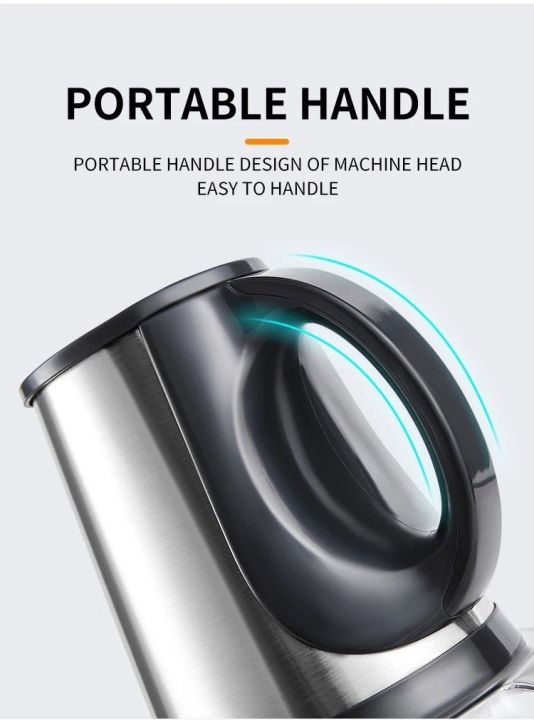 PORTABLE HANDLE

PORTABLE HANDLE DESIGN OF MACHINE HEAD
EASY TO HANDLE